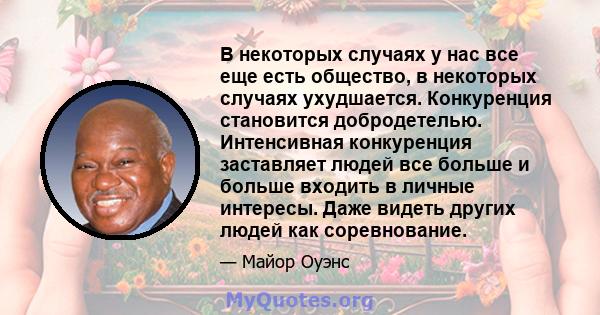 В некоторых случаях у нас все еще есть общество, в некоторых случаях ухудшается. Конкуренция становится добродетелью. Интенсивная конкуренция заставляет людей все больше и больше входить в личные интересы. Даже видеть других людей как соревнование.

— Майор Оуэнс

MyQuotes.org